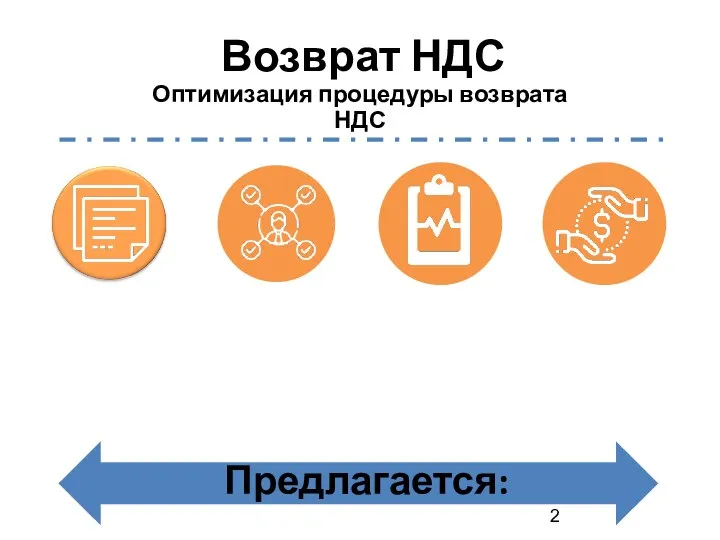 Возврат НДС
Оптимизация процедуры возврата НДС

Предлагается:

2